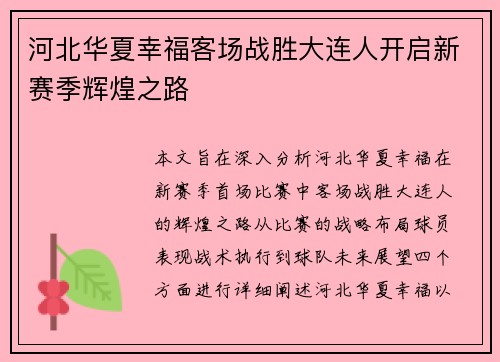 河北华夏幸福客场战胜大连人开启新赛季辉煌之路

本文旨在深入分析河北华夏幸福在新赛季首场比赛中客场战胜大连人的辉煌之路从比赛的战略布局球员表现战术执行到球队未来展望四个方面进行详细阐述河北华夏幸福以